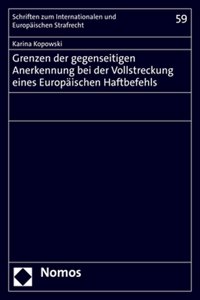 Schriften zum Internationalen und Europäischen Strafrecht

59

Karina Kopowski

Grenzen der gegenseitigen Anerkennung bei der Vollstreckung eines Europäischen Haftbefehls

Nomos